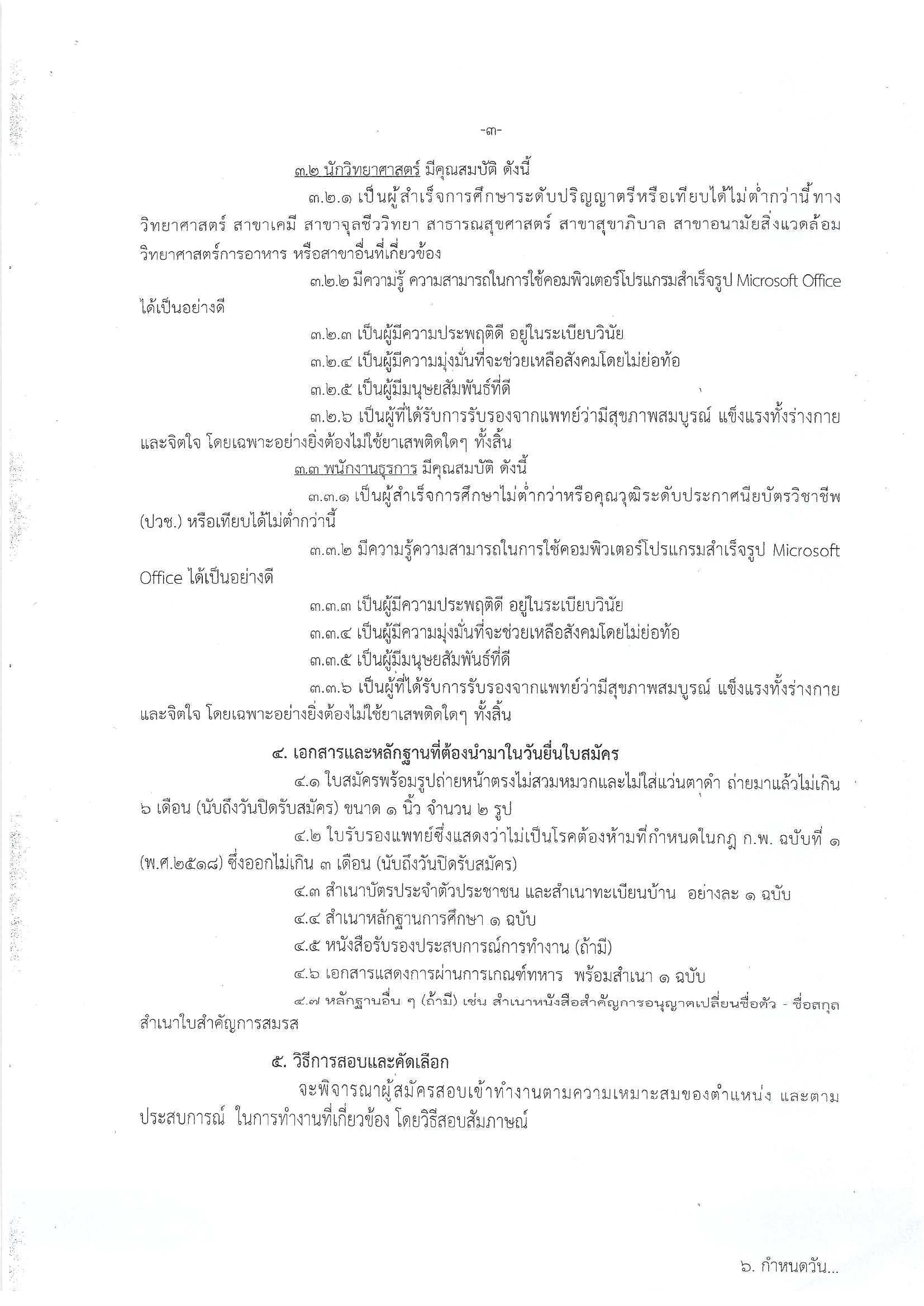 -๓-

๓.๒ นักวิทยาศาสตร์ มีคุณสมบัติ ดังนี้

๓.๒.๑ เป็นผู้สำเร็จการศึกษาระดับปริญญาตรีหรือเทียบได้ไม่ต่ำกว่านี้ ทางวิทยาศาสตร์ สาขาเคมี สาขาจุลชีววิทยา สาธารณสุขศาสตร์ สาขาสุขาภิบาล สาขาอนามัยสิ่งแวดล้อม วิทยาศาสตร์การอาหาร หรือสาขาอื่นที่เกี่ยวข้อง

๓.๒.๒ มีความรู้ ความสามารถในการใช้คอมพิวเตอร์โปรแกรมสำเร็จรูป Microsoft Office ได้เป็นอย่างดี

๓.๒.๓ เป็นผู้มีความประพฤติดี อยู่ในระเบียบวินัย

๓.๒.๔ เป็นผู้มีความมุ่งมั่นที่จะช่วยเหลือสังคมโดยไม่ย่อท้อ

๓.๒.๕ เป็นผู้มีมนุษยสัมพันธ์ที่ดี

๓.๒.๖ เป็นผู้ที่ได้รับการรับรองจากแพทย์ว่ามีสุขภาพสมบูรณ์ แข็งแรงทั้งร่างกายและจิตใจ โดยเฉพาะอย่างยิ่งต้องไม่ใช้ยาเสพติดใดๆ ทั้งสิ้น

๓.๓ พนักงานธุรการ มีคุณสมบัติ ดังนี้

๓.๓.๑ เป็นผู้สำเร็จการศึกษาไม่ต่ำกว่าหรือคุณวุฒิระดับประกาศนียบัตรวิชาชีพ (ปวช.) หรือเทียบได้ไม่ต่ำกว่านี้

๓.๓.๒ มีความรู้ความสามารถในการใช้คอมพิวเตอร์โปรแกรมสำเร็จรูป Microsoft Office ได้เป็นอย่างดี

๓.๓.๓ เป็นผู้มีความประพฤติดี อยู่ในระเบียบวินัย

๓.๓.๔ เป็นผู้มีความมุ่งมั่นที่จะช่วยเหลือสังคมโดยไม่ย่อท้อ

๓.๓.๕ เป็นผู้มีมนุษยสัมพันธ์ที่ดี

๓.๓.๖ เป็นผู้ที่ได้รับการรับรองจากแพทย์ว่ามีสุขภาพสมบูรณ์ แข็งแรงทั้งร่างกายและจิตใจ โดยเฉพาะอย่างยิ่งต้องไม่ใช้ยาเสพติดใดๆ ทั้งสิ้น

๔. เอกสารและหลักฐานที่ต้องนำมาในวันยื่นใบสมัคร

๔.๑ ใบสมัครพร้อมรูปถ่ายหน้าตรงไม่สวมหมวกและไม่ใส่แว่นตาดำ ถ่ายมาแล้วไม่เกิน ๖ เดือน (นับถึงวันปิดรับสมัคร) ขนาด ๑ นิ้ว จำนวน ๒ รูป

๔.๒ ใบรับรองแพทย์ซึ่งแสดงว่าไม่เป็นโรคต้องห้ามที่กำหนดในกฎ ก.พ. ฉบับที่ ๑ (พ.ศ.๒๕๑๘) ซึ่งออกไม่เกิน ๓ เดือน (นับถึงวันปิดรับสมัคร)

๔.๓ สำเนาบัตรประจำตัวประชาชน และสำเนาทะเบียนบ้าน อย่างละ ๑ ฉบับ

๔.๔ สำเนาหลักฐานการศึกษา ๑ ฉบับ

๔.๕ หนังสือรับรองประสบการณ์การทำงาน (ถ้ามี)

๔.๖ เอกสารแสดงการผ่านการเกณฑ์ทหาร พร้อมสำเนา ๑ ฉบับ

๔.๗ หลักฐานอื่น ๆ (ถ้ามี) เช่น สำเนาหนังสือสำคัญการอนุญาตเปลี่ยนชื่อตัว - ชื่อสกุล สำเนาใบสำคัญการสมรส

๕. วิธีการสอบและคัดเลือก

จะพิจารณาผู้สมัครสอบเข้าทำงานตามความเหมาะสมของตำแหน่ง และตามประสบการณ์ ในการทำงานที่เกี่ยวข้อง โดยวิธีสอบสัมภาษณ์

๖. กำหนดวัน...